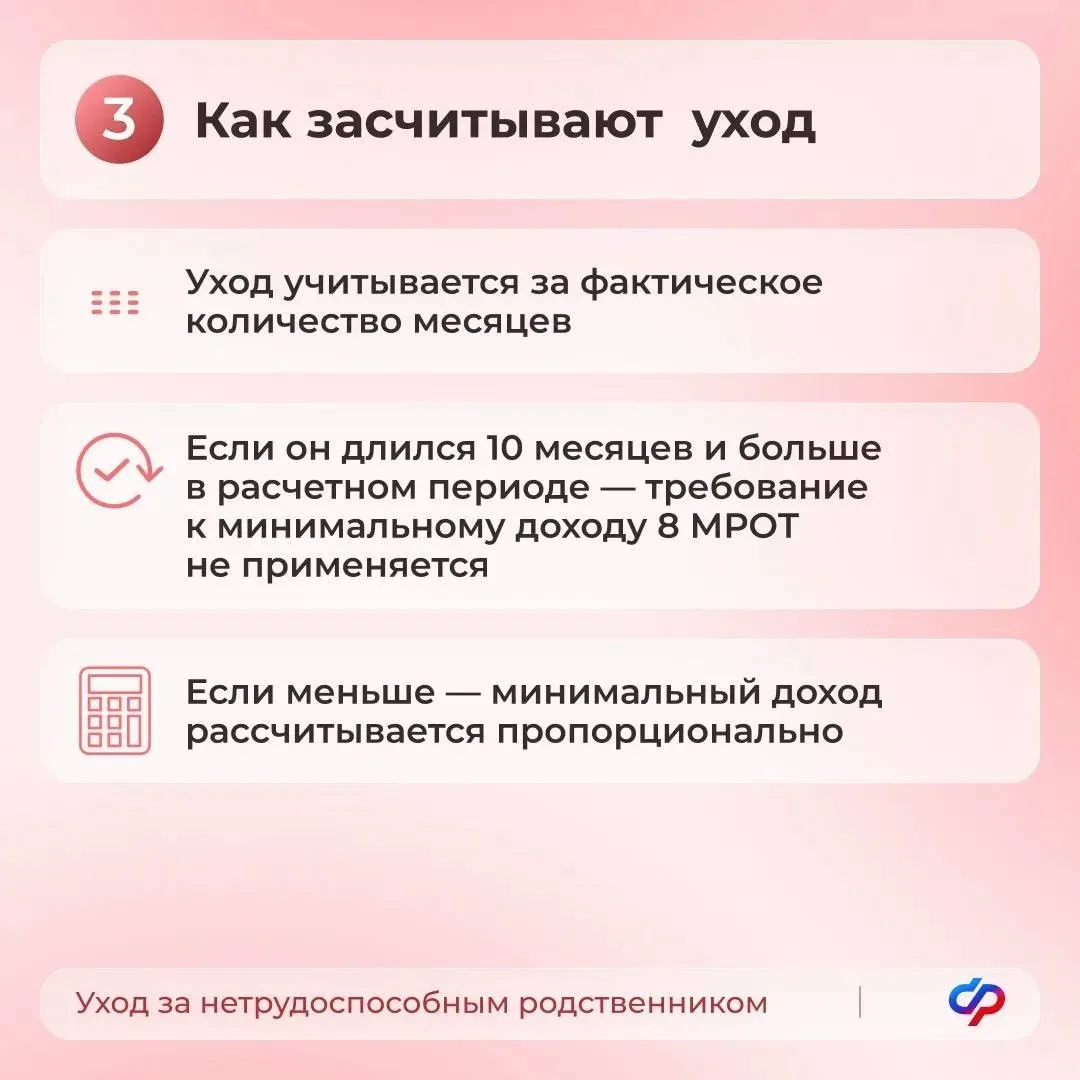 3 Как засчитывают уход

Уход учитывается за фактическое количество месяцев

Если он длился 10 месяцев и больше в расчетном периоде — требование к минимальному доходу 8 МРОТ не применяется

Если меньше — минимальный доход рассчитывается пропорционально

Уход за нетрудоспособным родственником